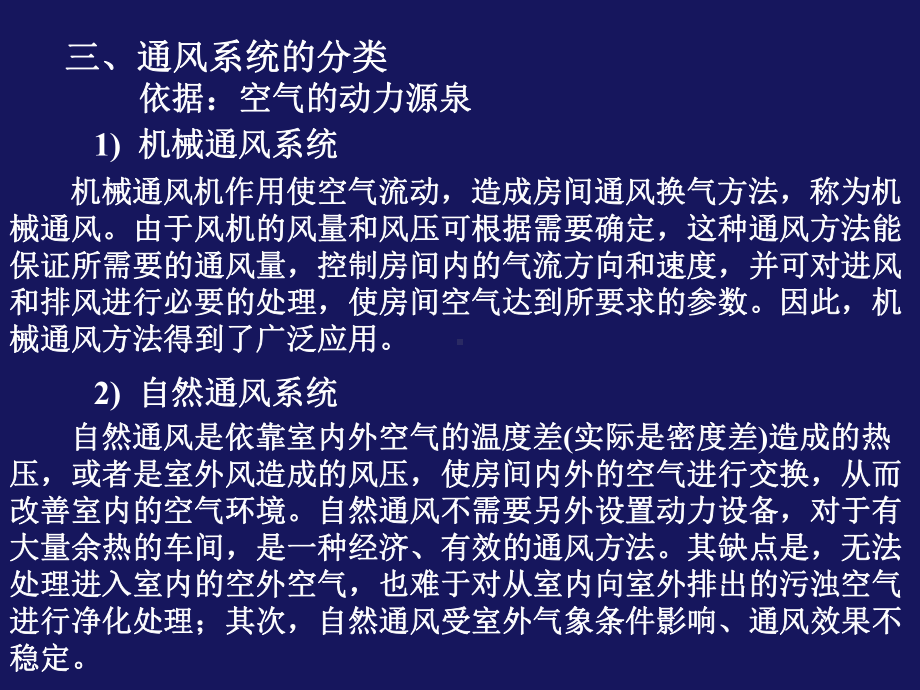 三、通风系统的分类

依据：空气的动力源泉

1)  机械通风系统

机械通风机作用使空气流动，造成房间通风换气方法，称为机械通风。由于风机的风量和风压可根据需要确定，这种通风方法能保证所需要的通风量，控制房间内的气流方向和速度，并可对进风和排风进行必要的处理，使房间空气达到所要求的参数。因此，机械通风方法得到了广泛应用。

2)  自然通风系统

自然通风是依靠室内外空气的温度差(实际是密度差)造成的热压，或者是室外风造成的风压，使房间内外的空气进行交换，从而改善室内的空气环境。自然通风不需要另外设置动力设备，对于有大量余热的车间，是一种经济、有效的通风方法。其缺点是，无法处理进入室内的空外空气，也难于对从室内向室外排出的污浊空气进行净化处理；其次，自然通风受室外气象条件影响、通风效果不稳定。